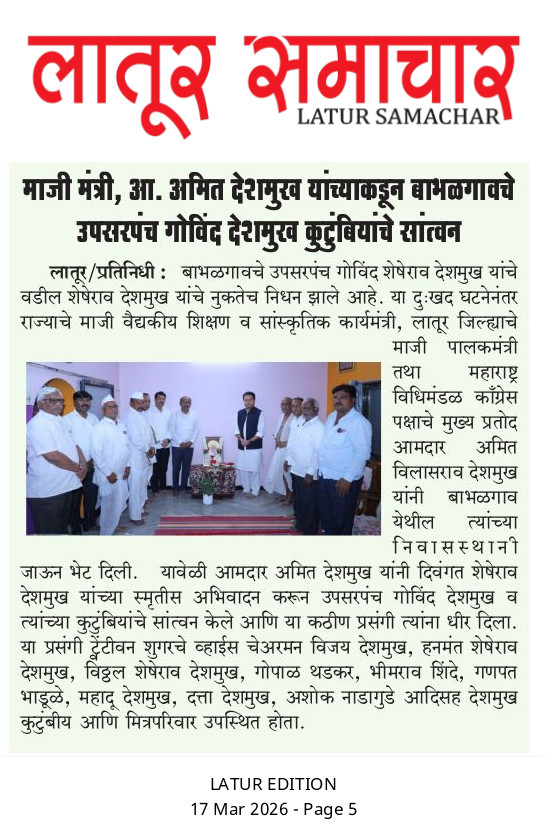 लातूर समाचार
LATUR SAMACHAR

माजी मंत्री, आ. अमित देशमुख यांच्याकडून बाभळगावचे उपसरपंच गोविंद देशमुख कुटुंबियांचे सांत्वन

लातूर/प्रतिनिधी : बाभळगावचे उपसरपंच गोविंद शेषेराव देशमुख यांचे वडील शेषेराव देशमुख यांचे नुकतेच निधन झाले आहे. या दुःखद घटनेनंतर राज्याचे माजी वैद्यकीय शिक्षण व सांस्कृतिक कार्यमंत्री, लातूर जिल्ह्याचे माजी पालकमंत्री तथा महाराष्ट्र विधिमंडळ काँग्रेस पक्षाचे मुख्य प्रतोद आमदार अमित विलासराव देशमुख यांनी बाभळगाव येथील त्यांच्या निवासस्थानी जाऊन भेट दिली. यावेळी आमदार अमित देशमुख यांनी दिवंगत शेषेराव देशमुख यांच्या स्मृतीस अभिवादन करून उपसरपंच गोविंद देशमुख व त्यांच्या कुटुंबियांचे सांत्वन केले आणि या कठीण प्रसंगी त्यांना धीर दिला. या प्रसंगी ट्वेंटीवन शुगरचे व्हाईस चेअरमन विजय देशमुख, हनमंत शेषेराव देशमुख, विठ्ठल शेषेराव देशमुख, गोपाळ थडकर, भीमराव शिंदे, गणपत भाडूळे, महादू देशमुख, दत्ता देशमुख, अशोक नाडागुडे आदिसह देशमुख कुटुंबीय आणि मित्रपरिवार उपस्थित होता.

LATUR EDITION
17 Mar 2026 - Page 5